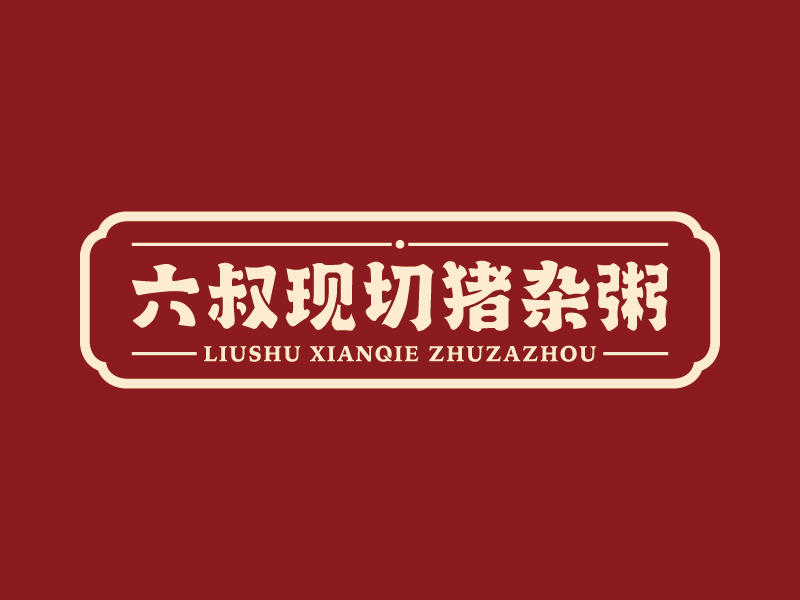 六叔现切猪杂粥
LIUSHU XIANQIE ZHUZAZHOU